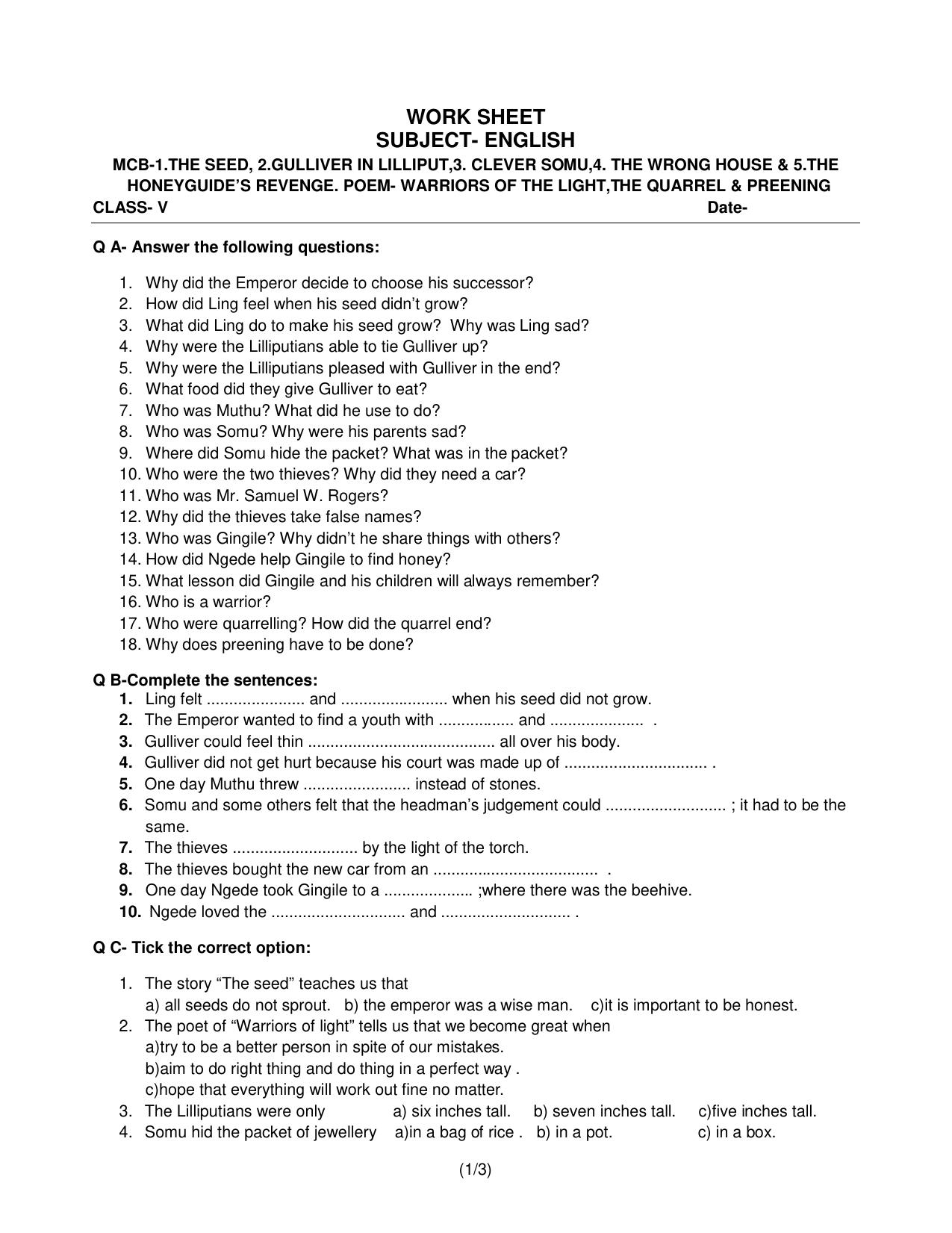 WORK SHEET
SUBJECT- ENGLISH
MCB-1.THE SEED, 2.GULLIVER IN LILLIPUT,3. CLEVER SOMU,4. THE WRONG HOUSE & 5.THE HONEYGUIDE'S REVENGE. POEM- WARRIORS OF THE LIGHT,THE QUARREL & PREENING
CLASS- V Date-

Q A- Answer the following questions:

1. Why did the Emperor decide to choose his successor?
2. How did Ling feel when his seed didn't grow?
3. What did Ling do to make his seed grow? Why was Ling sad?
4. Why were the Lilliputians able to tie Gulliver up?
5. Why were the Lilliputians pleased with Gulliver in the end?
6. What food did they give Gulliver to eat?
7. Who was Muthu? What did he use to do?
8. Who was Somu? Why were his parents sad?
9. Where did Somu hide the packet? What was in the packet?
10. Who were the two thieves? Why did they need a car?
11. Who was Mr. Samuel W. Rogers?
12. Why did the thieves take false names?
13. Who was Gingile? Why didn't he share things with others?
14. How did Ngede help Gingile to find honey?
15. What lesson did Gingile and his children will always remember?
16. Who is a warrior?
17. Who were quarrelling? How did the quarrel end?
18. Why does preening have to be done?

Q B-Complete the sentences:
1. Ling felt ...................... and ........................ when his seed did not grow.
2. The Emperor wanted to find a youth with ................. and ..................... .
3. Gulliver could feel thin .......................................... all over his body.
4. Gulliver did not get hurt because his court was made up of ................................ .
5. One day Muthu threw ........................ instead of stones.
6. Somu and some others felt that the headman's judgement could ........................... ; it had to be the same.
7. The thieves ............................ by the light of the torch.
8. The thieves bought the new car from an ..................................... .
9. One day Ngede took Gingile to a .................... ;where there was the beehive.
10. Ngede loved the .............................. and ............................. .

Q C- Tick the correct option:

1. The story "The seed" teaches us that
a) all seeds do not sprout. b) the emperor was a wise man. c)it is important to be honest.
2. The poet of "Warriors of light" tells us that we become great when
a)try to be a better person in spite of our mistakes.
b)aim to do right thing and do thing in a perfect way .
c)hope that everything will work out fine no matter.
3. The Lilliputians were only a) six inches tall. b) seven inches tall. c)five inches tall.
4. Somu hid the packet of jewellery a)in a bag of rice . b) in a pot. c) in a box.

(1/3)